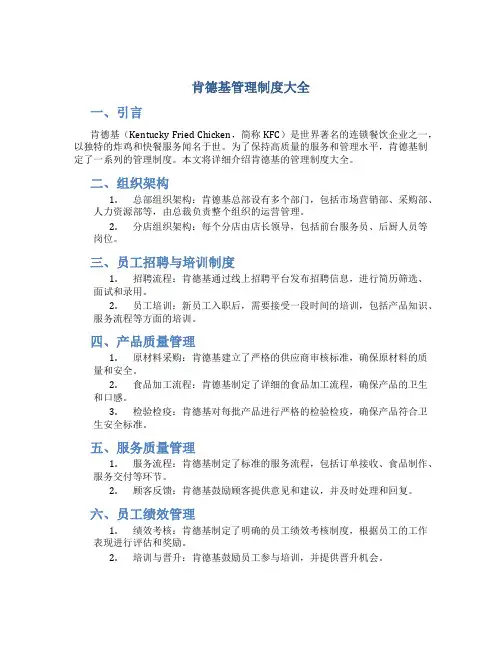 肯德基管理制度大全

一、引言

肯德基（Kentucky Fried Chicken，简称 KFC）是世界著名的连锁餐饮企业之一，以独特的炸鸡和快餐服务闻名于世。为了保持高质量的服务和管理水平，肯德基制定了一系列的管理制度。本文将详细介绍肯德基的管理制度大全。

二、组织架构

1. 总部组织架构：肯德基总部设有多个部门，包括市场营销部、采购部、人力资源部等，由总裁负责整个组织的运营管理。

2. 分店组织架构：每个分店由店长领导，包括前台服务员、后厨人员等岗位。

三、员工招聘与培训制度

1. 招聘流程：肯德基通过线上招聘平台发布招聘信息，进行简历筛选、面试和录用。

2. 员工培训：新员工入职后，需要接受一段时间的培训，包括产品知识、服务流程等方面的培训。

四、产品质量管理

1. 原材料采购：肯德基建立了严格的供应商审核标准，确保原材料的质量和安全。

2. 食品加工流程：肯德基制定了详细的食品加工流程，确保产品的卫生和口感。

3. 检验检疫：肯德基对每批产品进行严格的检验检疫，确保产品符合卫生安全标准。

五、服务质量管理

1. 服务流程：肯德基制定了标准的服务流程，包括订单接收、食品制作、服务交付等环节。

2. 顾客反馈：肯德基鼓励顾客提供意见和建议，并及时处理和回复。

六、员工绩效管理

1. 绩效考核：肯德基制定了明确的员工绩效考核制度，根据员工的工作表现进行评估和奖励。

2. 培训与晋升：肯德基鼓励员工参与培训，并提供晋升机会。